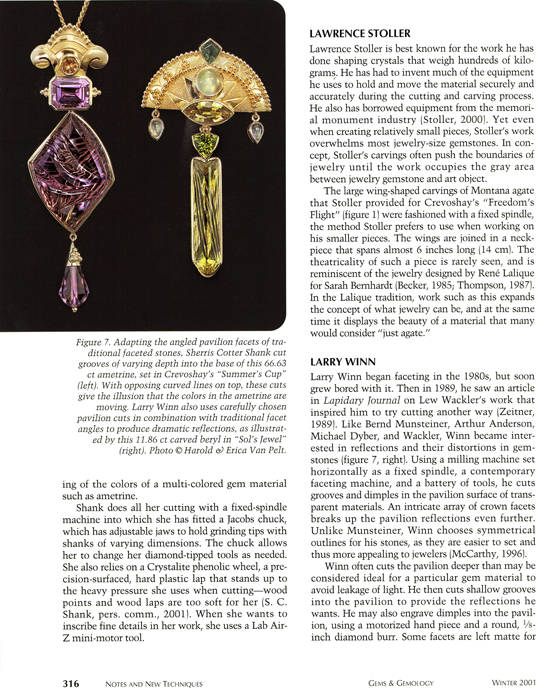 Figure 7. Adapting the angled pavilion facets of traditional faceted stones, Sherris Cotter Shank cut grooves of varying depth into the base of this 66.63 ct ametrine, set in Crevoshay's "Summer's Cup" (left). With opposing curved lines on top, these cuts give the illusion that the colors in the ametrine are moving. Larry Winn also uses carefully chosen pavilion cuts in combination with traditional facet angles to produce dramatic reflections, as illustrated by this 11.86 ct carved beryl in "Sol's Jewel" (right). Photo © Harold & Erica Van Pelt.

ing of the colors of a multi-colored gem material such as ametrine.

Shank does all her cutting with a fixed-spindle machine into which she has fitted a Jacobs chuck, which has adjustable jaws to hold grinding tips with shanks of varying dimensions. The chuck allows her to change her diamond-tipped tools as needed. She also relies on a Crystalite phenolic wheel, a precision-surfaced, hard plastic lap that stands up to the heavy pressure she uses when cutting—wood points and wood laps are too soft for her (S. C. Shank, pers. comm., 2001). When she wants to inscribe fine details in her work, she uses a Lab Air-Z mini-motor tool.

LAWRENCE STOLLER

Lawrence Stoller is best known for the work he has done shaping crystals that weigh hundreds of kilograms. He has had to invent much of the equipment he uses to hold and move the material securely and accurately during the cutting and carving process. He also has borrowed equipment from the memorial monument industry (Stoller, 2000). Yet even when creating relatively small pieces, Stoller's work overwhelms most jewelry-size gemstones. In concept, Stoller's carvings often push the boundaries of jewelry until the work occupies the gray area between jewelry gemstone and art object.

The large wing-shaped carvings of Montana agate that Stoller provided for Crevoshay's "Freedom's Flight" (figure 1) were fashioned with a fixed spindle, the method Stoller prefers to use when working on his smaller pieces. The wings are joined in a neckpiece that spans almost 6 inches long (14 cm). The theatricality of such a piece is rarely seen, and is reminiscent of the jewelry designed by René Lalique for Sarah Bernhardt (Becker, 1985; Thompson, 1987). In the Lalique tradition, work such as this expands the concept of what jewelry can be, and at the same time it displays the beauty of a material that many would consider "just agate."

LARRY WINN

Larry Winn began faceting in the 1980s, but soon grew bored with it. Then in 1989, he saw an article in Lapidary Journal on Lew Wackler's work that inspired him to try cutting another way (Zeitner, 1989). Like Bernd Munsteiner, Arthur Anderson, Michael Dyber, and Wackler, Winn became interested in reflections and their distortions in gemstones (figure 7, right). Using a milling machine set horizontally as a fixed spindle, a contemporary faceting machine, and a battery of tools, he cuts grooves and dimples in the pavilion surface of transparent materials. An intricate array of crown facets breaks up the pavilion reflections even further. Unlike Munsteiner, Winn chooses symmetrical outlines for his stones, as they are easier to set and thus more appealing to jewelers (McCarthy, 1996).

Winn often cuts the pavilion deeper than may be considered ideal for a particular gem material to avoid leakage of light. He then cuts shallow grooves into the pavilion to provide the reflections he wants. He may also engrave dimples into the pavilion, using a motorized hand piece and a round, $\frac{1}{8}$-inch diamond burr. Some facets are left matte for

316 NOTES AND NEW TECHNIQUES GEMS & GEMOLOGY WINTER 2001